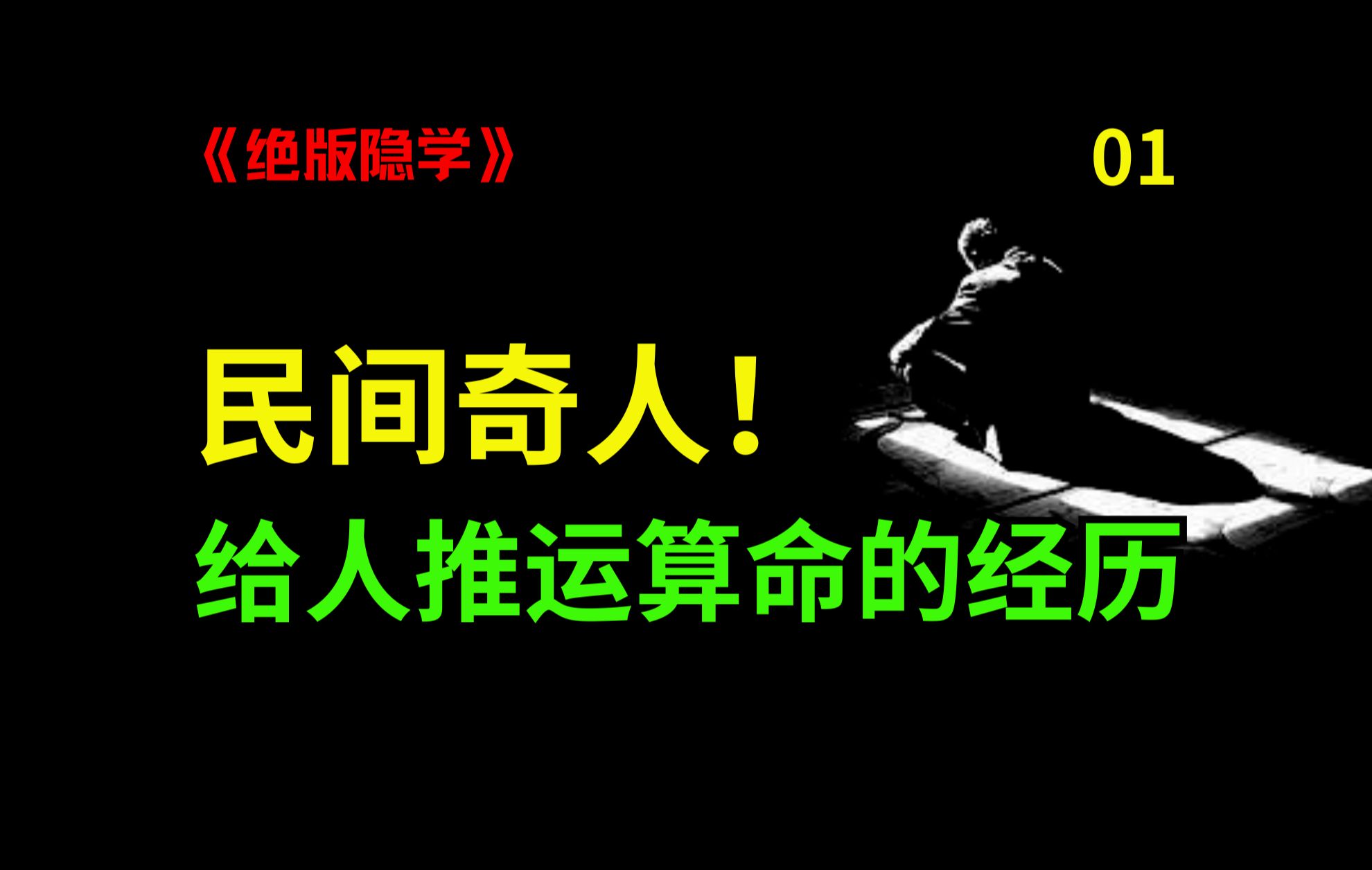 《绝版隐学》 01

民间奇人！

给人推运算命的经历